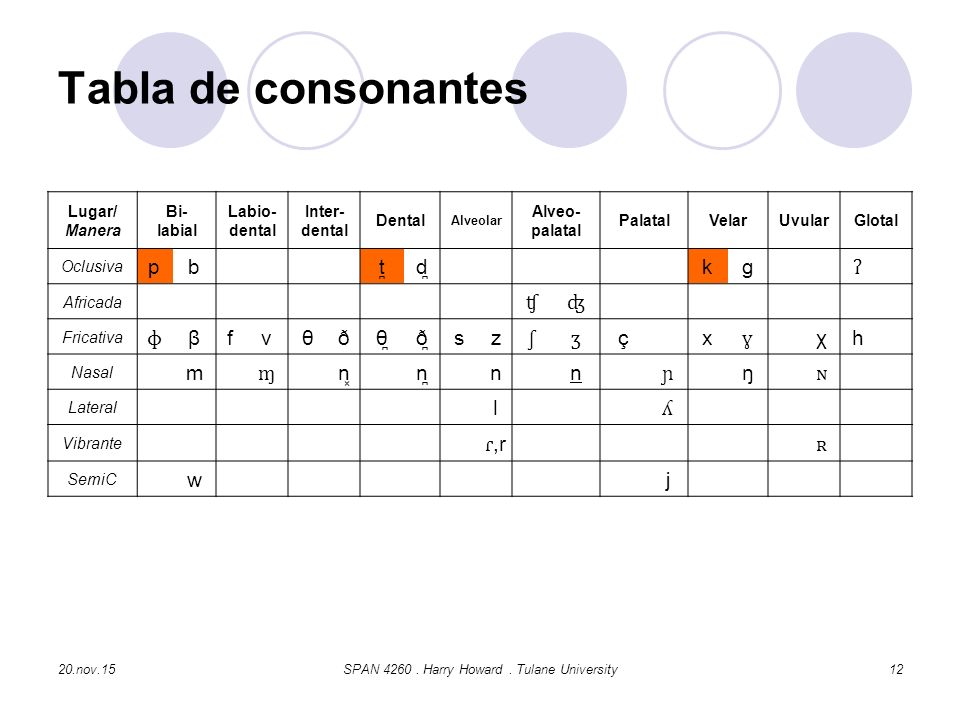 Tabla de consonantes

| Lugar/ Manera | Bi-labial | Labio-dental | Inter-dental | Dental | Alveolar | Alveo-palatal | Palatal | Velar | Uvular | Glotal |
|---|---|---|---|---|---|---|---|---|---|---|
| Oclusiva | p b | | | t̪ d̪ | | | | k g | | ʔ |
| Africada | | | | | | ʧ ʤ | | | | |
| Fricativa | ɸ β | f v | θ ð | θ̪ ð̪ | s z | ʃ ʒ | ç | x ɣ | χ | h |
| Nasal | m | ɱ | n̟ | n̪ | n | n̠ | ɲ | ŋ | ɴ | |
| Lateral | | | | | l | | ʎ | | | |
| Vibrante | | | | | ɾ,r | | | | ʀ | |
| SemiC | w | | | | | | j | | | |

20.nov.15 SPAN 4260 . Harry Howard . Tulane University 12